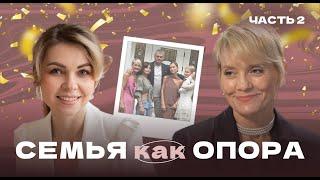 ЧАСТЬ 2

СЕМЬЯ как ОПОРА